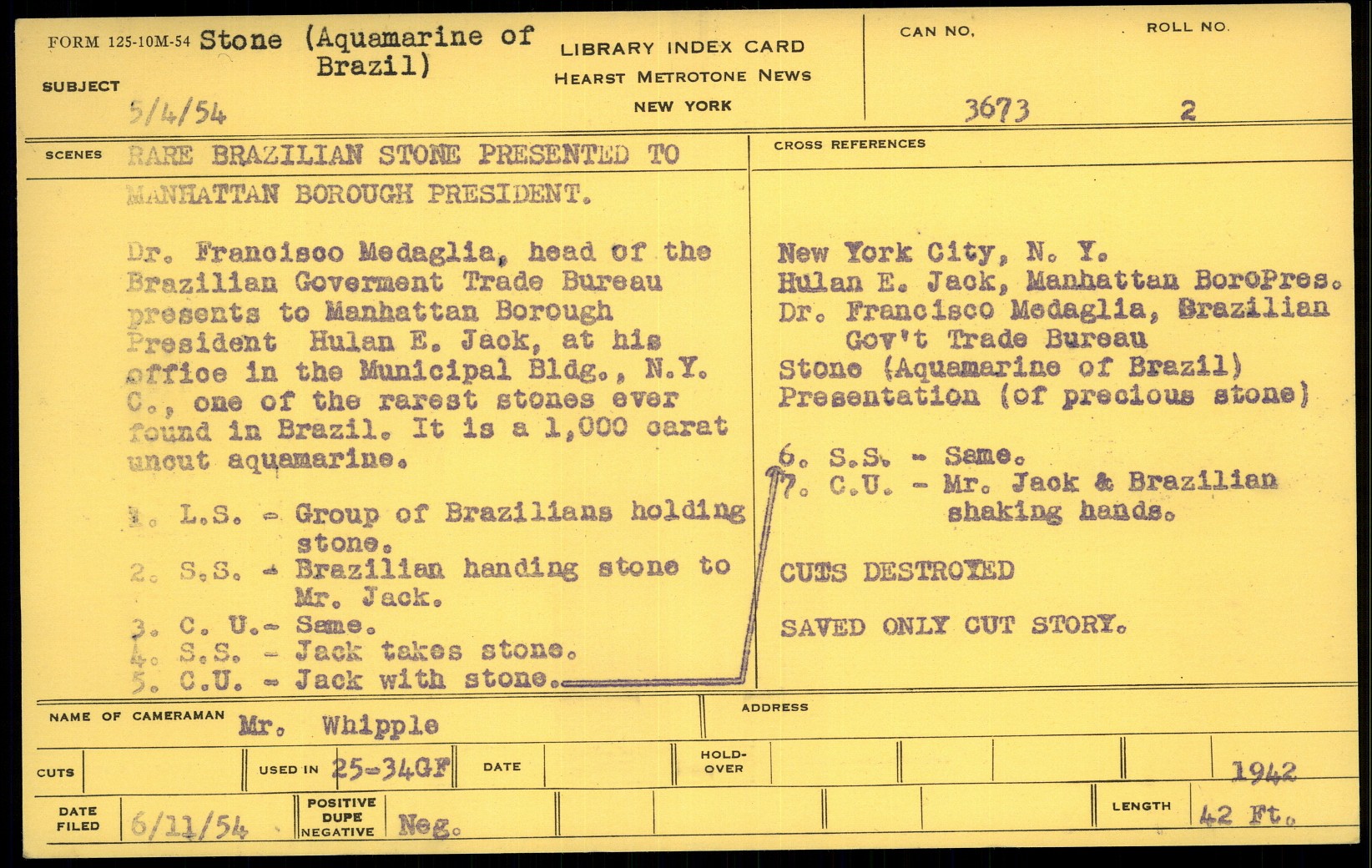 FORM 125-10M-54 Stone (Aquamarine of Brazil)

SUBJECT

5/4/54

LIBRARY INDEX CARD
HEARST METROTONE NEWS
NEW YORK

CAN NO. 3673

ROLL NO. 2

SCENES RARE BRAZILIAN STONE PRESENTED TO MANHATTAN BOROUGH PRESIDENT.

Dr. Francisco Medaglia, head of the Brazilian Goverment Trade Bureau presents to Manhattan Borough President Hulan E. Jack, at his office in the Municipal Bldg., N.Y. C., one of the rarest stones ever found in Brazil. It is a 1,000 carat uncut aquamarine.

1. L.S. - Group of Brazilians holding stone.
2. S.S. - Brazilian handing stone to Mr. Jack.
3. C. U.- Same.
4. S.S. - Jack takes stone.
5. C.U. - Jack with stone.

CROSS REFERENCES

New York City, N. Y.
Hulan E. Jack, Manhattan BoroPres.
Dr. Francisco Medaglia, Brazilian Gov't Trade Bureau
Stone (Aquamarine of Brazil)
Presentation (of precious stone)

6. S.S. - Same.
7. C.U. - Mr. Jack & Brazilian shaking hands.

CUTS DESTROYED

SAVED ONLY CUT STORY.

NAME OF CAMERAMAN Mr. Whipple

ADDRESS

CUTS

USED IN 25-34GF

DATE

HOLD-OVER

1942

DATE FILED 6/11/54

POSITIVE DUPE NEGATIVE Neg.

LENGTH 42 Ft.